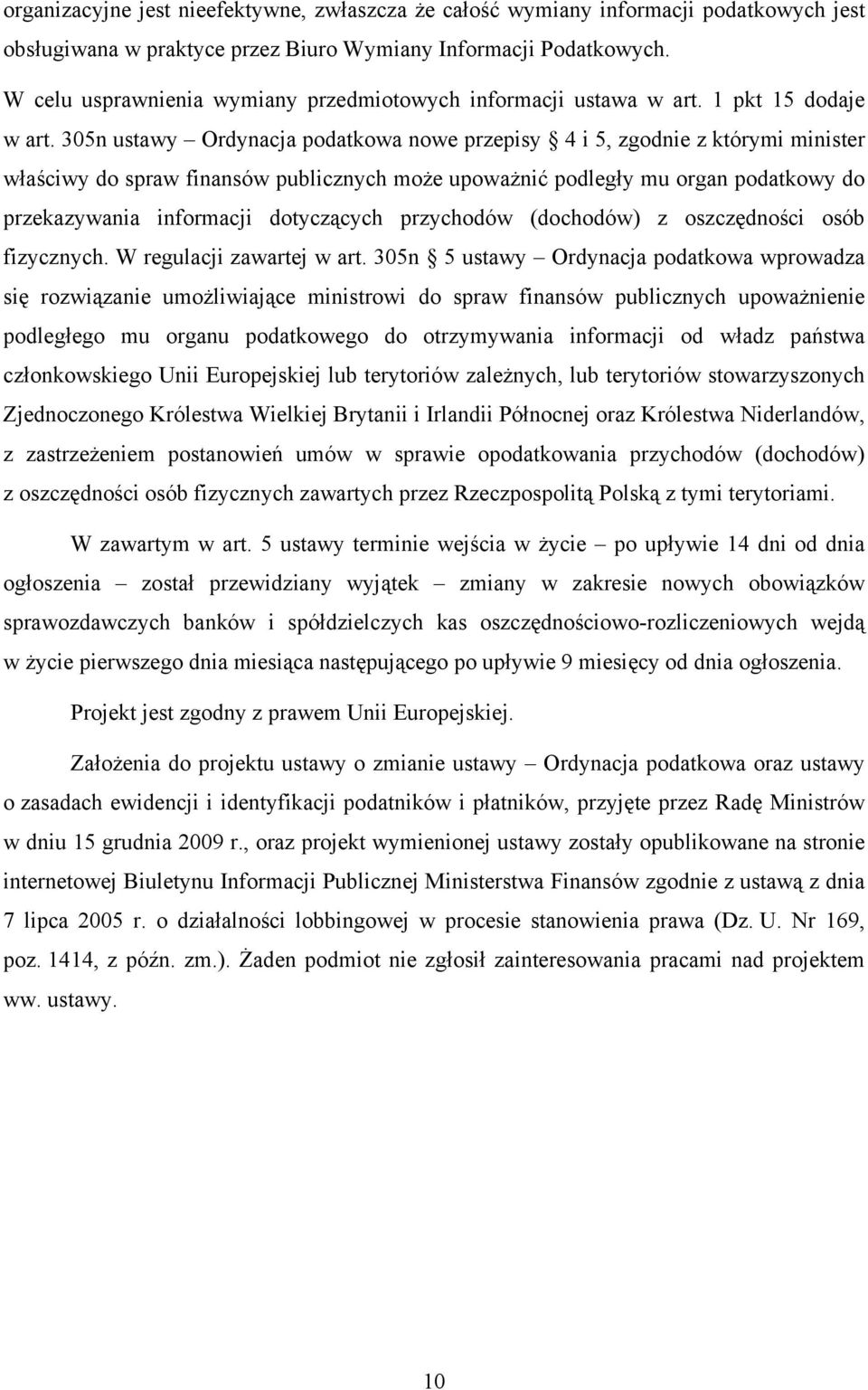 organizacyjne jest nieefektywne, zwłaszcza że całość wymiany informacji podatkowych jest obsługiwana w praktyce przez Biuro Wymiany Informacji Podatkowych.

W celu usprawnienia wymiany przedmiotowych informacji ustawa w art. 1 pkt 15 dodaje w art. 305n ustawy – Ordynacja podatkowa nowe przepisy § 4 i 5, zgodnie z którymi minister właściwy do spraw finansów publicznych może upoważnić podległy mu organ podatkowy do przekazywania informacji dotyczących przychodów (dochodów) z oszczędności osób fizycznych. W regulacji zawartej w art. 305n § 5 ustawy – Ordynacja podatkowa wprowadza się rozwiązanie umożliwiające ministrowi do spraw finansów publicznych upoważnienie podległego mu organu podatkowego do otrzymywania informacji od władz państwa członkowskiego Unii Europejskiej lub terytoriów zależnych, lub terytoriów stowarzyszonych Zjednoczonego Królestwa Wielkiej Brytanii i Irlandii Północnej oraz Królestwa Niderlandów, z zastrzeżeniem postanowień umów w sprawie opodatkowania przychodów (dochodów) z oszczędności osób fizycznych zawartych przez Rzeczpospolitą Polską z tymi terytoriami.

W zawartym w art. 5 ustawy terminie wejścia w życie – po upływie 14 dni od dnia ogłoszenia – został przewidziany wyjątek – zmiany w zakresie nowych obowiązków sprawozdawczych banków i spółdzielczych kas oszczędnościowo-rozliczeniowych wejdą w życie pierwszego dnia miesiąca następującego po upływie 9 miesięcy od dnia ogłoszenia.

Projekt jest zgodny z prawem Unii Europejskiej.

Założenia do projektu ustawy o zmianie ustawy – Ordynacja podatkowa oraz ustawy o zasadach ewidencji i identyfikacji podatników i płatników, przyjęte przez Radę Ministrów w dniu 15 grudnia 2009 r., oraz projekt wymienionej ustawy zostały opublikowane na stronie internetowej Biuletynu Informacji Publicznej Ministerstwa Finansów zgodnie z ustawą z dnia 7 lipca 2005 r. o działalności lobbingowej w procesie stanowienia prawa (Dz. U. Nr 169, poz. 1414, z późn. zm.). Żaden podmiot nie zgłosił zainteresowania pracami nad projektem ww. ustawy.

10